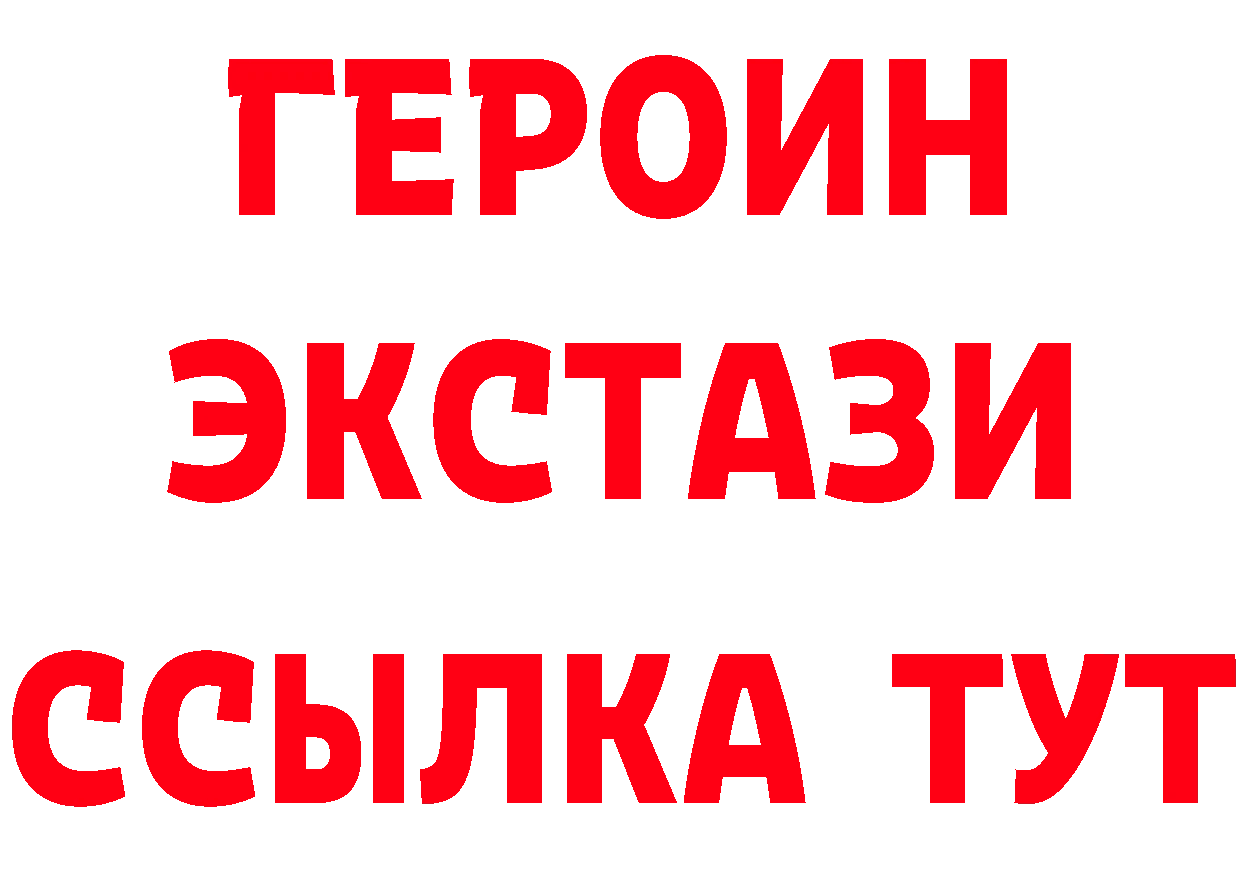 ГЕРОИН
ЭКСТАЗИ
ССЫЛКА ТУТ